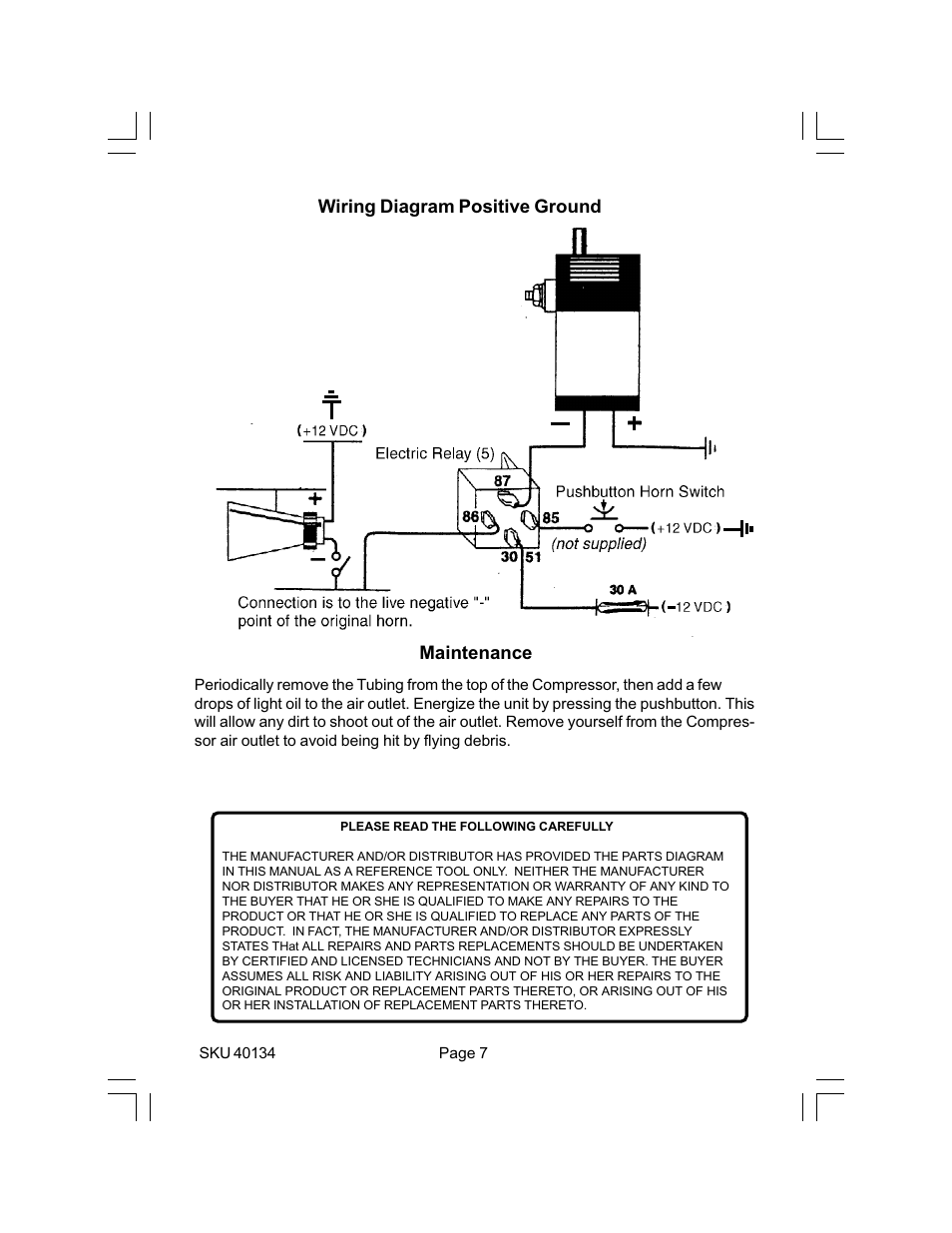 Wiring Diagram Positive Ground

(+12 VDC)

Electric Relay (5)

87

86

85

30

51

Pushbutton Horn Switch

(+12 VDC)

(not supplied)

30 A

(−12 VDC)

Connection is to the live negative "-" point of the original horn.

Maintenance

Periodically remove the Tubing from the top of the Compressor, then add a few drops of light oil to the air outlet. Energize the unit by pressing the pushbutton. This will allow any dirt to shoot out of the air outlet. Remove yourself from the Compressor air outlet to avoid being hit by flying debris.

PLEASE READ THE FOLLOWING CAREFULLY

THE MANUFACTURER AND/OR DISTRIBUTOR HAS PROVIDED THE PARTS DIAGRAM IN THIS MANUAL AS A REFERENCE TOOL ONLY. NEITHER THE MANUFACTURER NOR DISTRIBUTOR MAKES ANY REPRESENTATION OR WARRANTY OF ANY KIND TO THE BUYER THAT HE OR SHE IS QUALIFIED TO MAKE ANY REPAIRS TO THE PRODUCT OR THAT HE OR SHE IS QUALIFIED TO REPLACE ANY PARTS OF THE PRODUCT. IN FACT, THE MANUFACTURER AND/OR DISTRIBUTOR EXPRESSLY STATES THat ALL REPAIRS AND PARTS REPLACEMENTS SHOULD BE UNDERTAKEN BY CERTIFIED AND LICENSED TECHNICIANS AND NOT BY THE BUYER. THE BUYER ASSUMES ALL RISK AND LIABILITY ARISING OUT OF HIS OR HER REPAIRS TO THE ORIGINAL PRODUCT OR REPLACEMENT PARTS THERETO, OR ARISING OUT OF HIS OR HER INSTALLATION OF REPLACEMENT PARTS THERETO.

SKU 40134

Page 7